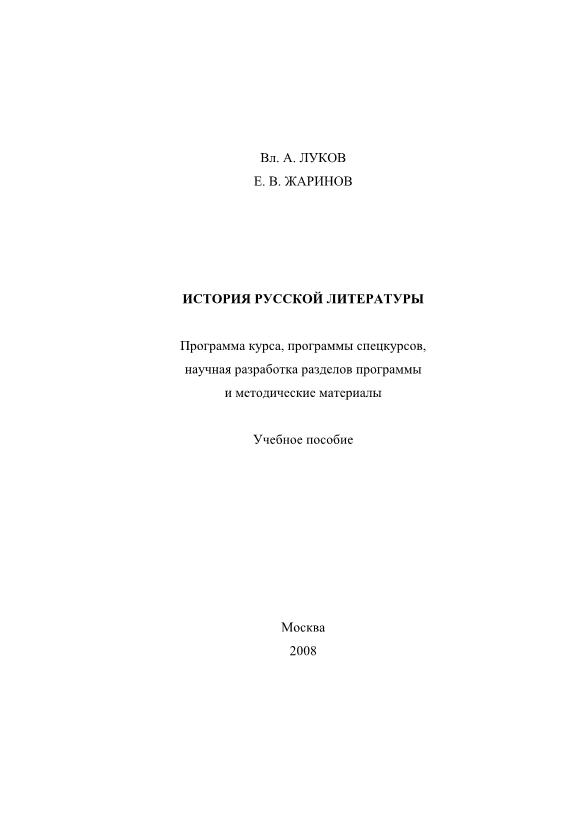 Вл. А. ЛУКОВ
Е. В. ЖАРИНОВ

ИСТОРИЯ РУССКОЙ ЛИТЕРАТУРЫ

Программа курса, программы спецкурсов, научная разработка разделов программы и методические материалы

Учебное пособие

Москва
2008